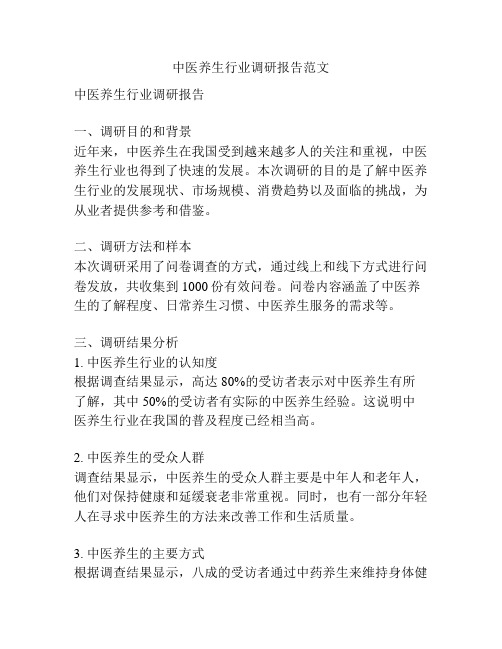 中医养生行业调研报告范文

中医养生行业调研报告

一、调研目的和背景
近年来，中医养生在我国受到越来越多人的关注和重视，中医养生行业也得到了快速的发展。本次调研的目的是了解中医养生行业的发展现状、市场规模、消费趋势以及面临的挑战，为从业者提供参考和借鉴。

二、调研方法和样本
本次调研采用了问卷调查的方式，通过线上和线下方式进行问卷发放，共收集到 1000 份有效问卷。问卷内容涵盖了中医养生的了解程度、日常养生习惯、中医养生服务的需求等。

三、调研结果分析
1. 中医养生行业的认知度
根据调查结果显示，高达 80%的受访者表示对中医养生有所了解，其中 50%的受访者有实际的中医养生经验。这说明中医养生行业在我国的普及程度已经相当高。

2. 中医养生的受众人群
调查结果显示，中医养生的受众人群主要是中年人和老年人，他们对保持健康和延缓衰老非常重视。同时，也有一部分年轻人在寻求中医养生的方法来改善工作和生活质量。

3. 中医养生的主要方式
根据调查结果显示，八成的受访者通过中药养生来维持身体健